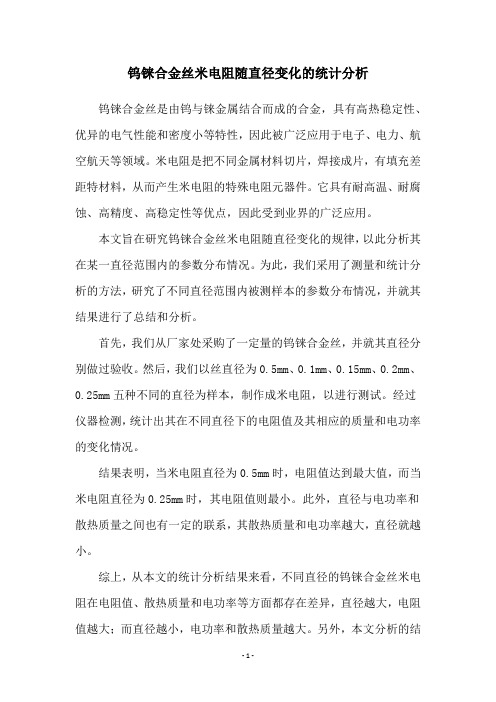 钨铼合金丝米电阻随直径变化的统计分析

钨铼合金丝是由钨与铼金属结合而成的合金，具有高热稳定性、优异的电气性能和密度小等特性，因此被广泛应用于电子、电力、航空航天等领域。米电阻是把不同金属材料切片，焊接成片，有填充差距特材料，从而产生米电阻的特殊电阻元器件。它具有耐高温、耐腐蚀、高精度、高稳定性等优点，因此受到业界的广泛应用。

本文旨在研究钨铼合金丝米电阻随直径变化的规律，以此分析其在某一直径范围内的参数分布情况。为此，我们采用了测量和统计分析的方法，研究了不同直径范围内被测样本的参数分布情况，并就其结果进行了总结和分析。

首先，我们从厂家处采购了一定量的钨铼合金丝，并就其直径分别做过验收。然后，我们以丝直径为0.5mm、0.1mm、0.15mm、0.2mm、0.25mm五种不同的直径为样本，制作成米电阻，以进行测试。经过仪器检测，统计出其在不同直径下的电阻值及其相应的质量和电功率的变化情况。

结果表明，当米电阻直径为0.5mm时，电阻值达到最大值，而当米电阻直径为0.25mm时，其电阻值则最小。此外，直径与电功率和散热质量之间也有一定的联系，其散热质量和电功率越大，直径就越小。

综上，从本文的统计分析结果来看，不同直径的钨铼合金丝米电阻在电阻值、散热质量和电功率等方面都存在差异，直径越大，电阻值越大；而直径越小，电功率和散热质量越大。另外，本文分析的结

- 1 -